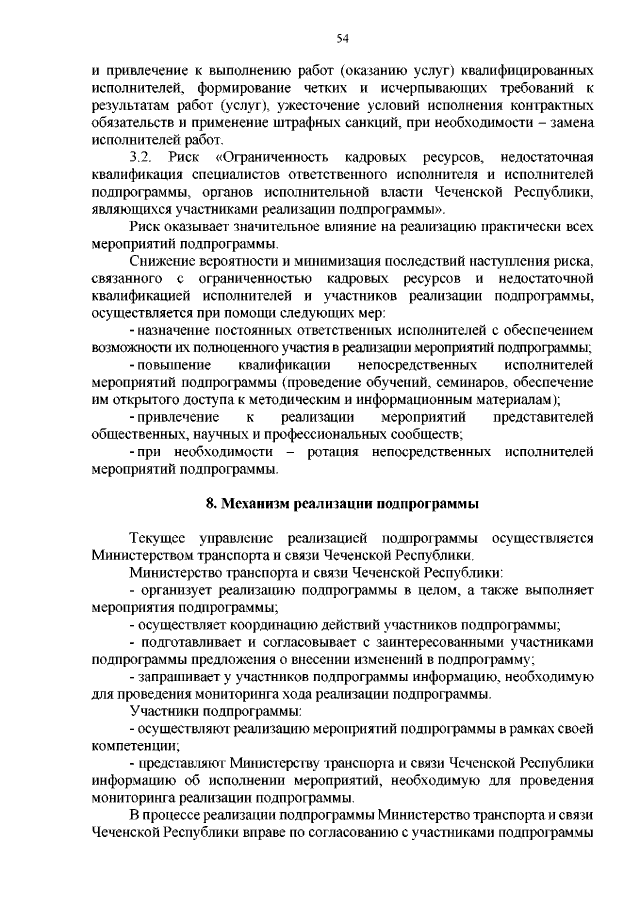 54

и привлечение к выполнению работ (оказанию услуг) квалифицированных исполнителей, формирование четких и исчерпывающих требований к результатам работ (услуг), ужесточение условий исполнения контрактных обязательств и применение штрафных санкций, при необходимости – замена исполнителей работ.

3.2. Риск «Ограниченность кадровых ресурсов, недостаточная квалификация специалистов ответственного исполнителя и исполнителей подпрограммы, органов исполнительной власти Чеченской Республики, являющихся участниками реализации подпрограммы».

Риск оказывает значительное влияние на реализацию практически всех мероприятий подпрограммы.

Снижение вероятности и минимизация последствий наступления риска, связанного с ограниченностью кадровых ресурсов и недостаточной квалификацией исполнителей и участников реализации подпрограммы, осуществляется при помощи следующих мер:

- назначение постоянных ответственных исполнителей с обеспечением возможности их полноценного участия в реализации мероприятий подпрограммы;

- повышение квалификации непосредственных исполнителей мероприятий подпрограммы (проведение обучений, семинаров, обеспечение им открытого доступа к методическим и информационным материалам);

- привлечение к реализации мероприятий представителей общественных, научных и профессиональных сообществ;

- при необходимости – ротация непосредственных исполнителей мероприятий подпрограммы.

8. Механизм реализации подпрограммы

Текущее управление реализацией подпрограммы осуществляется Министерством транспорта и связи Чеченской Республики.

Министерство транспорта и связи Чеченской Республики:

- организует реализацию подпрограммы в целом, а также выполняет мероприятия подпрограммы;

- осуществляет координацию действий участников подпрограммы;

- подготавливает и согласовывает с заинтересованными участниками подпрограммы предложения о внесении изменений в подпрограмму;

- запрашивает у участников подпрограммы информацию, необходимую для проведения мониторинга хода реализации подпрограммы.

Участники подпрограммы:

- осуществляют реализацию мероприятий подпрограммы в рамках своей компетенции;

- представляют Министерству транспорта и связи Чеченской Республики информацию об исполнении мероприятий, необходимую для проведения мониторинга реализации подпрограммы.

В процессе реализации подпрограммы Министерство транспорта и связи Чеченской Республики вправе по согласованию с участниками подпрограммы